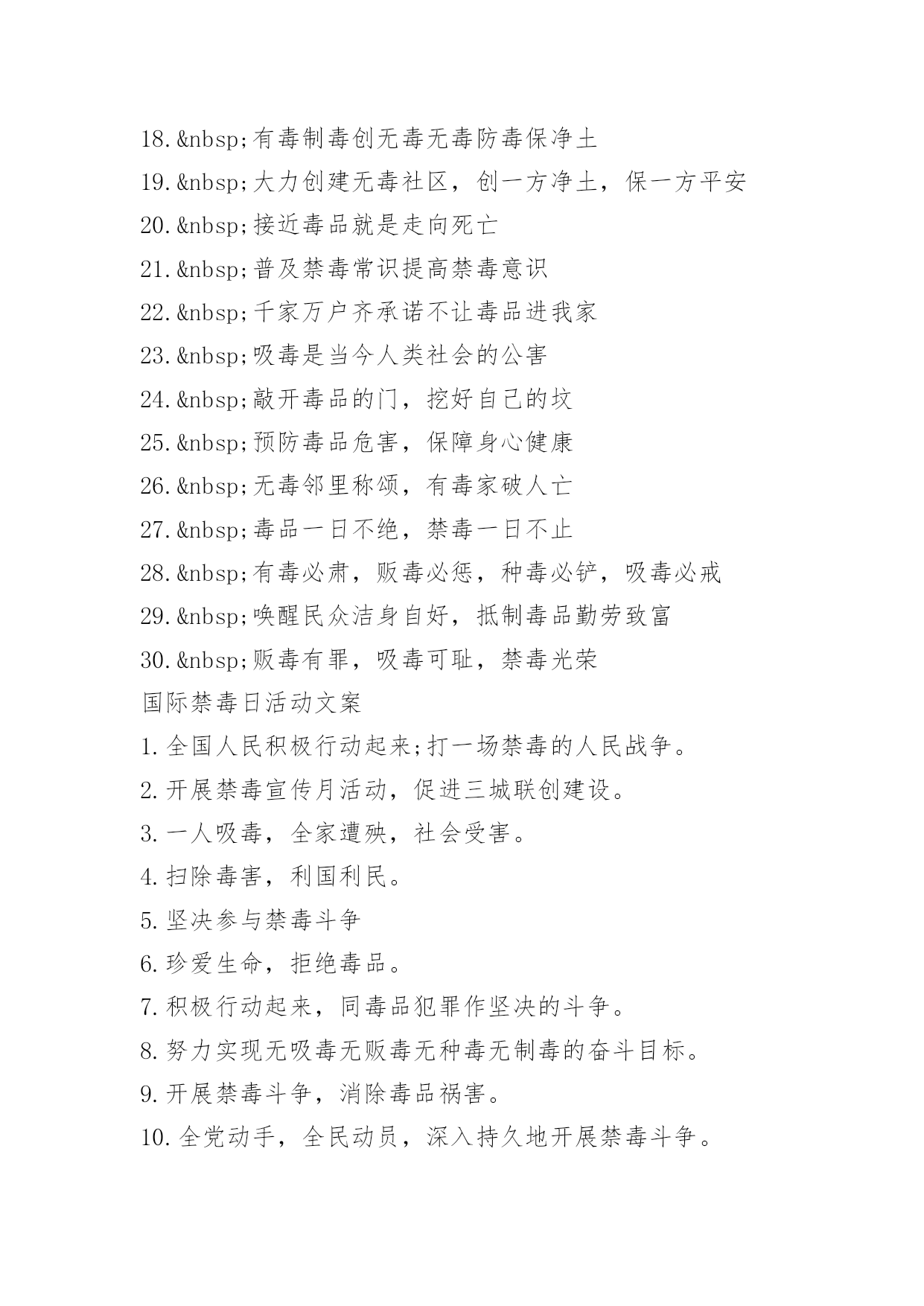 18.&nbsp;有毒制毒创无毒无毒防毒保净土

19.&nbsp;大力创建无毒社区，创一方净土，保一方平安

20.&nbsp;接近毒品就是走向死亡

21.&nbsp;普及禁毒常识提高禁毒意识

22.&nbsp;千家万户齐承诺不让毒品进我家

23.&nbsp;吸毒是当今人类社会的公害

24.&nbsp;敲开毒品的门，挖好自己的坟

25.&nbsp;预防毒品危害，保障身心健康

26.&nbsp;无毒邻里称颂，有毒家破人亡

27.&nbsp;毒品一日不绝，禁毒一日不止

28.&nbsp;有毒必肃，贩毒必惩，种毒必铲，吸毒必戒

29.&nbsp;唤醒民众洁身自好，抵制毒品勤劳致富

30.&nbsp;贩毒有罪，吸毒可耻，禁毒光荣

国际禁毒日活动文案

1.全国人民积极行动起来;打一场禁毒的人民战争。

2.开展禁毒宣传月活动，促进三城联创建设。

3.一人吸毒，全家遭殃，社会受害。

4.扫除毒害，利国利民。

5.坚决参与禁毒斗争

6.珍爱生命，拒绝毒品。

7.积极行动起来，同毒品犯罪作坚决的斗争。

8.努力实现无吸毒无贩毒无种毒无制毒的奋斗目标。

9.开展禁毒斗争，消除毒品祸害。

10.全党动手，全民动员，深入持久地开展禁毒斗争。